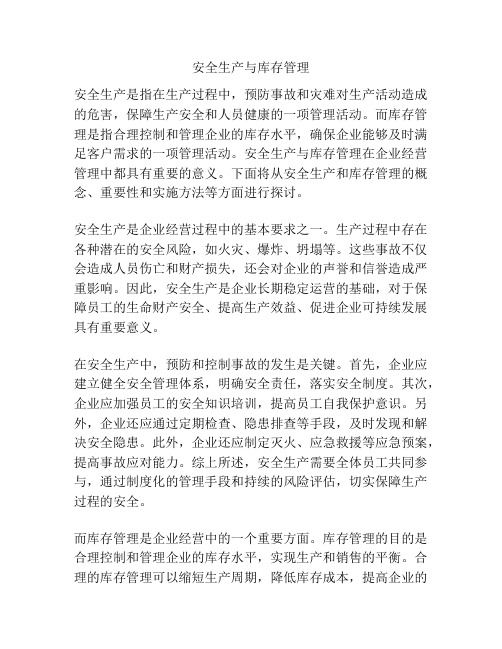 安全生产与库存管理

安全生产是指在生产过程中，预防事故和灾难对生产活动造成的危害，保障生产安全和人员健康的一项管理活动。而库存管理是指合理控制和管理企业的库存水平，确保企业能够及时满足客户需求的一项管理活动。安全生产与库存管理在企业经营管理中都具有重要的意义。下面将从安全生产和库存管理的概念、重要性和实施方法等方面进行探讨。

安全生产是企业经营过程中的基本要求之一。生产过程中存在各种潜在的安全风险，如火灾、爆炸、坍塌等。这些事故不仅会造成人员伤亡和财产损失，还会对企业的声誉和信誉造成严重影响。因此，安全生产是企业长期稳定运营的基础，对于保障员工的生命财产安全、提高生产效益、促进企业可持续发展具有重要意义。

在安全生产中，预防和控制事故的发生是关键。首先，企业应建立健全安全管理体系，明确安全责任，落实安全制度。其次，企业应加强员工的安全知识培训，提高员工自我保护意识。另外，企业还应通过定期检查、隐患排查等手段，及时发现和解决安全隐患。此外，企业还应制定灭火、应急救援等应急预案，提高事故应对能力。综上所述，安全生产需要全体员工共同参与，通过制度化的管理手段和持续的风险评估，切实保障生产过程的安全。

而库存管理是企业经营中的一个重要方面。库存管理的目的是合理控制和管理企业的库存水平，实现生产和销售的平衡。合理的库存管理可以缩短生产周期，降低库存成本，提高企业的